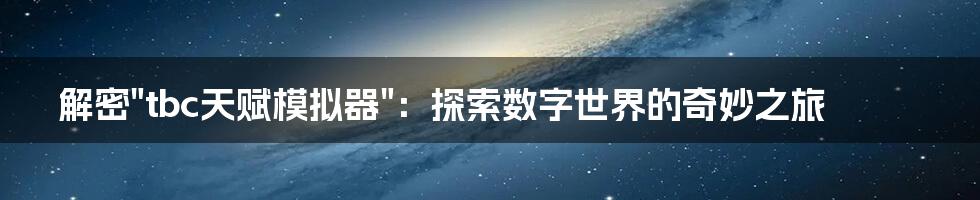 解密"tbc天赋模拟器"：探索数字世界的奇妙之旅